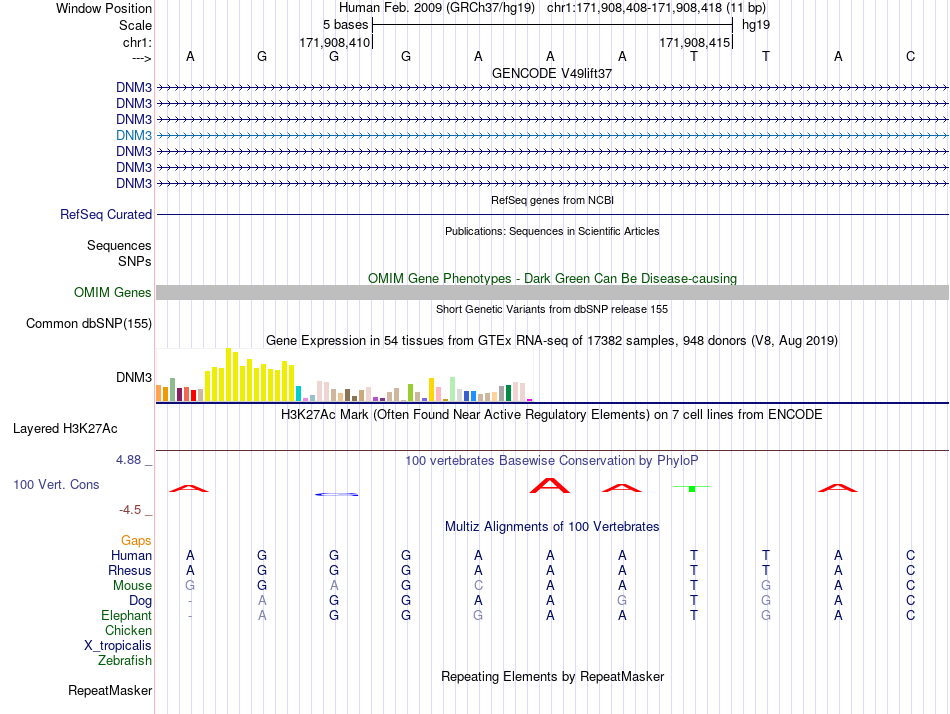 Window Position Human Feb. 2009 (GRCh37/hg19) chr1:171,908,408-171,908,418 (11 bp)
Scale 5 bases hg19
chr1: 171,908,410 171,908,415
---> A G G G A A A T T A C
GENCODE V49lift37
DNM3
DNM3
DNM3
DNM3
DNM3
DNM3
DNM3
RefSeq genes from NCBI
RefSeq Curated
Publications: Sequences in Scientific Articles
Sequences
SNPs
OMIM Gene Phenotypes - Dark Green Can Be Disease-causing
OMIM Genes
Short Genetic Variants from dbSNP release 155
Common dbSNP(155)
Gene Expression in 54 tissues from GTEx RNA-seq of 17382 samples, 948 donors (V8, Aug 2019)
DNM3
H3K27Ac Mark (Often Found Near Active Regulatory Elements) on 7 cell lines from ENCODE
Layered H3K27Ac
4.88 _ 100 vertebrates Basewise Conservation by PhyloP
100 Vert. Cons
-4.5 _
Multiz Alignments of 100 Vertebrates
Gaps
Human A G G G A A A T T A C
Rhesus A G G G A A A T T A C
Mouse G G A G C A A T G A C
Dog - A G G A A G T G A C
Elephant - A G G G A A T G A C
Chicken
X_tropicalis
Zebrafish
Repeating Elements by RepeatMasker
RepeatMasker